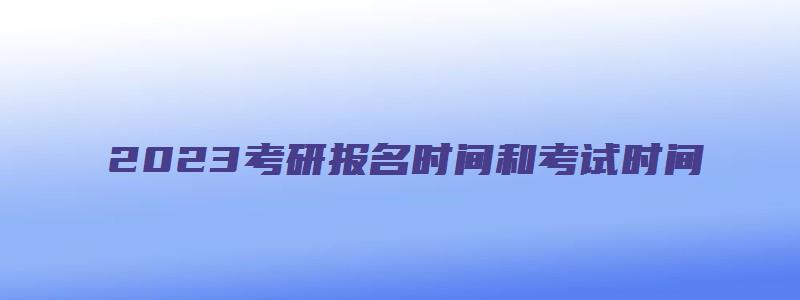 2023考研报名时间和考试时间